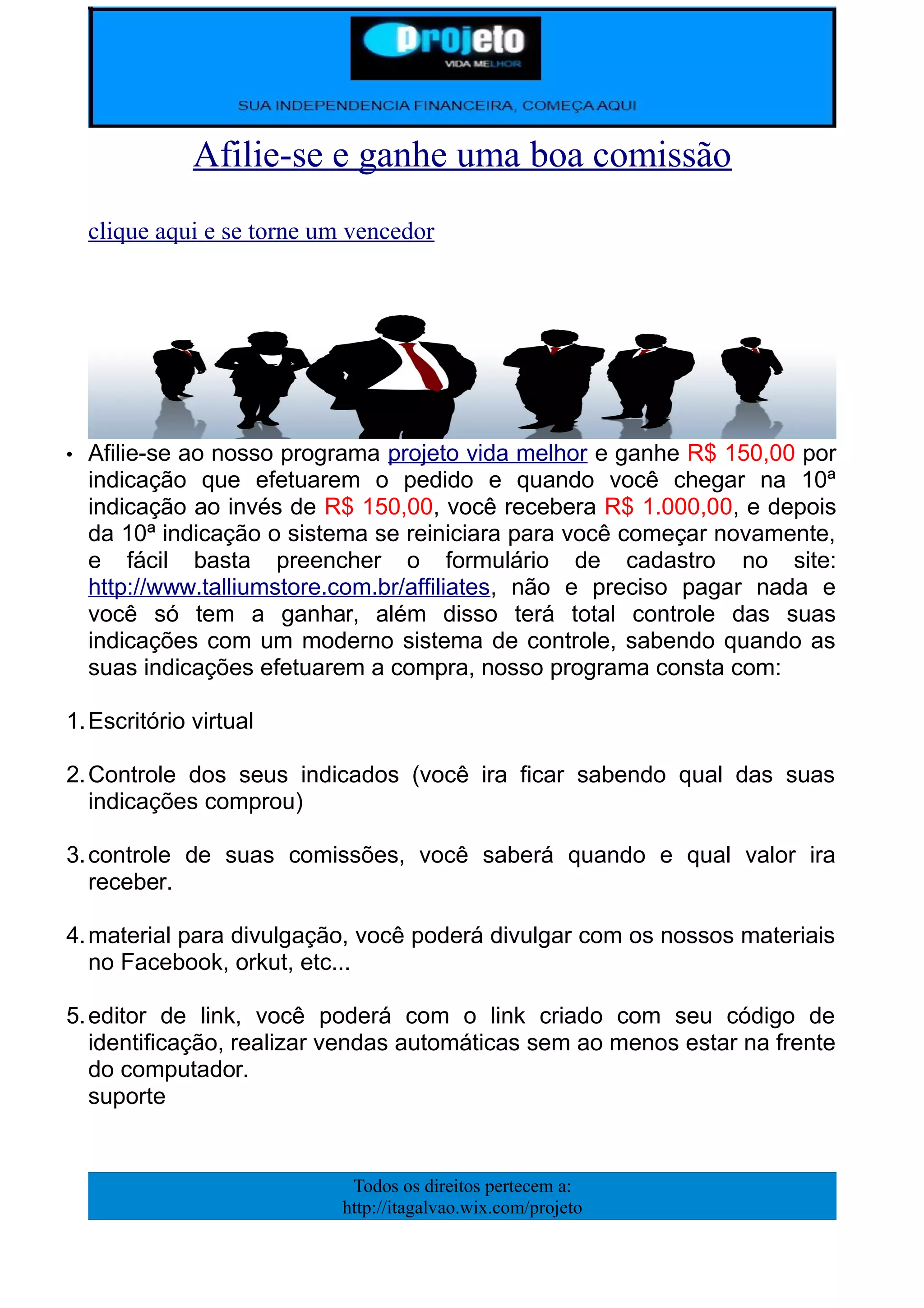 Projeto
VIDA MELHOR

SUA INDEPENDENCIA FINANCEIRA, COMEÇA AQUI

Afilie-se e ganhe uma boa comissão

clique aqui e se torne um vencedor

• Afilie-se ao nosso programa projeto vida melhor e ganhe R$ 150,00 por indicação que efetuarem o pedido e quando você chegar na 10ª indicação ao invés de R$ 150,00, você recebera R$ 1.000,00, e depois da 10ª indicação o sistema se reiniciara para você começar novamente, e fácil basta preencher o formulário de cadastro no site: http://www.talliumstore.com.br/affiliates, não e preciso pagar nada e você só tem a ganhar, além disso terá total controle das suas indicações com um moderno sistema de controle, sabendo quando as suas indicações efetuarem a compra, nosso programa consta com:

1. Escritório virtual

2. Controle dos seus indicados (você ira ficar sabendo qual das suas indicações comprou)

3. controle de suas comissões, você saberá quando e qual valor ira receber.

4. material para divulgação, você poderá divulgar com os nossos materiais no Facebook, orkut, etc...

5. editor de link, você poderá com o link criado com seu código de identificação, realizar vendas automáticas sem ao menos estar na frente do computador.
suporte

Todos os direitos pertecem a:
http://itagalvao.wix.com/projeto